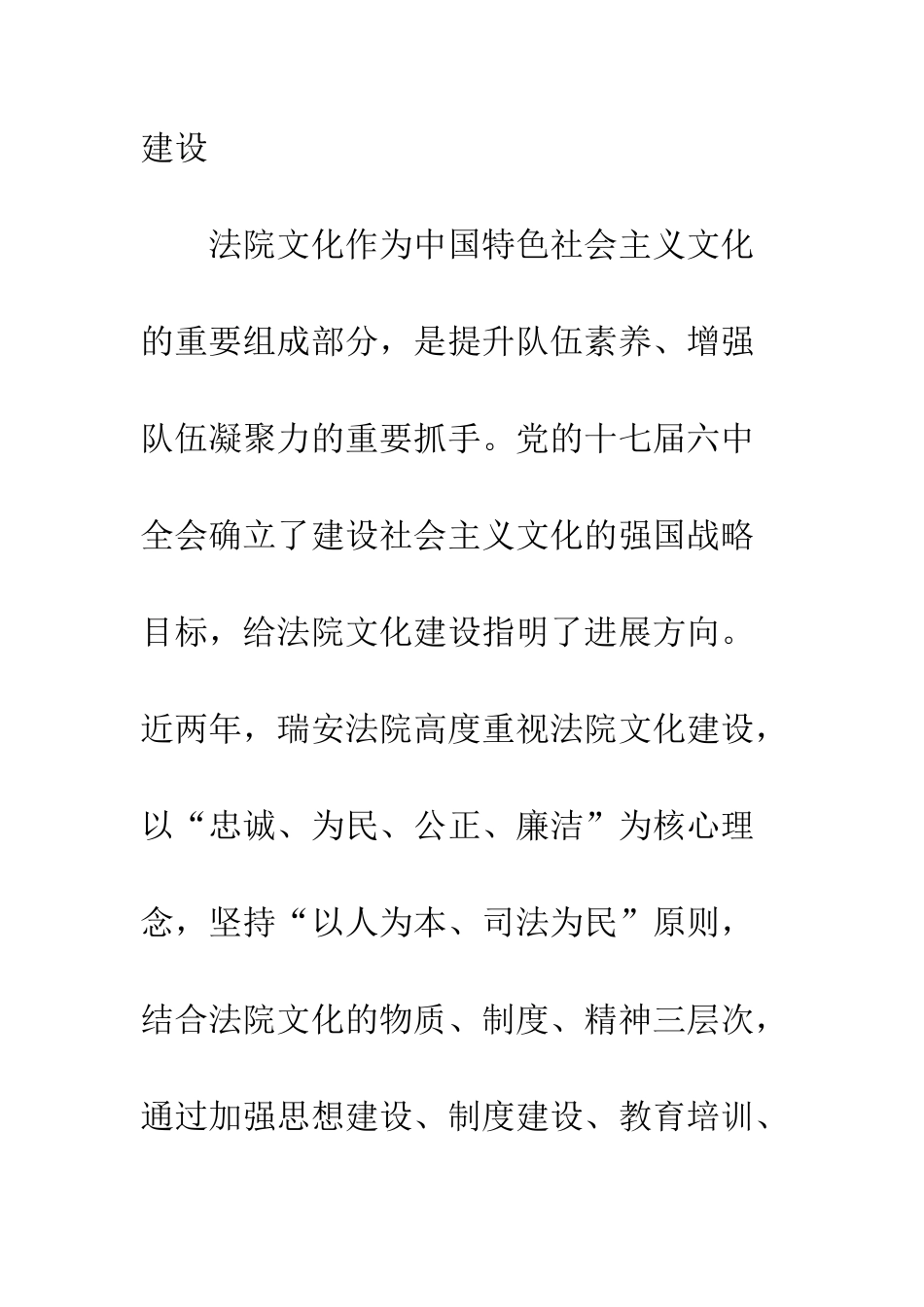 建设

法院文化作为中国特色社会主义文化的重要组成部分，是提升队伍素养、增强队伍凝聚力的重要抓手。党的十七届六中全会确立了建设社会主义文化的强国战略目标，给法院文化建设指明了进展方向。近两年，瑞安法院高度重视法院文化建设，以“忠诚、为民、公正、廉洁”为核心理念，坚持“以人为本、司法为民”原则，结合法院文化的物质、制度、精神三层次，通过加强思想建设、制度建设、教育培训、